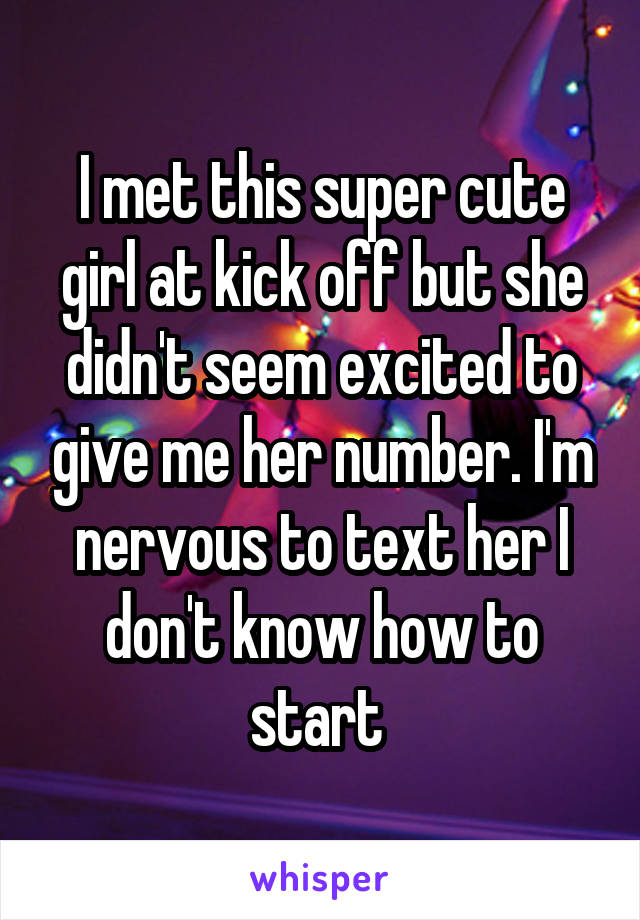 I met this super cute girl at kick off but she didn't seem excited to give me her number. I'm nervous to text her I don't know how to start

whisper